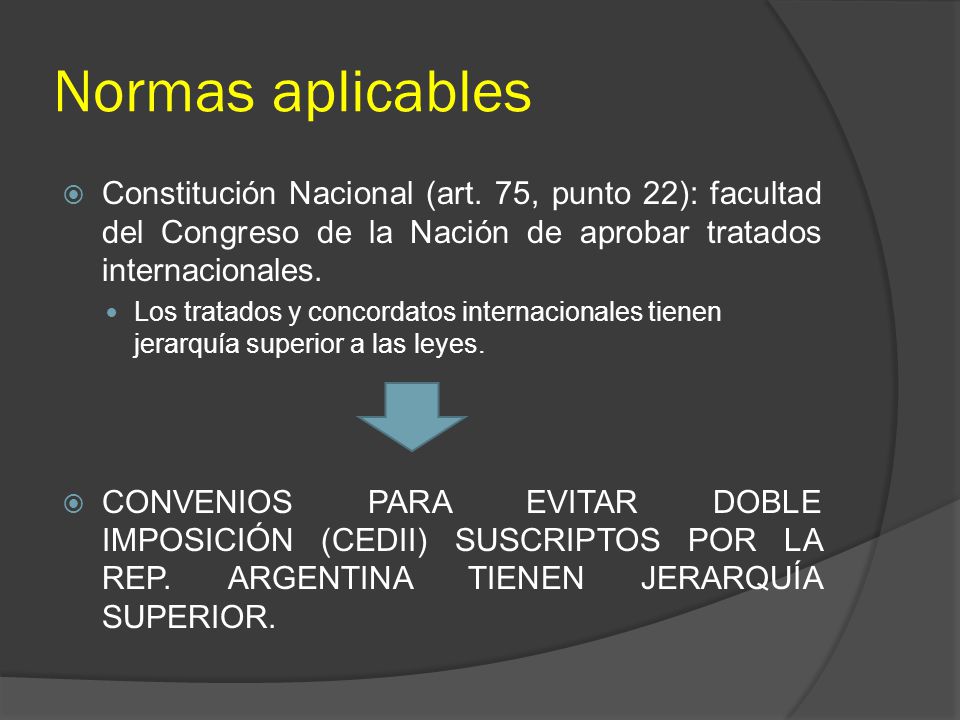 Normas aplicables

Constitución Nacional (art. 75, punto 22): facultad del Congreso de la Nación de aprobar tratados internacionales.

Los tratados y concordatos internacionales tienen jerarquía superior a las leyes.

CONVENIOS PARA EVITAR DOBLE IMPOSICIÓN (CEDII) SUSCRIPTOS POR LA REP. ARGENTINA TIENEN JERARQUÍA SUPERIOR.